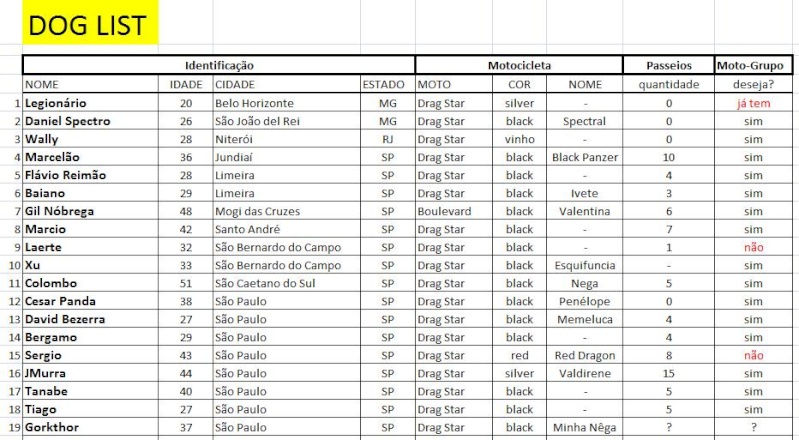 DOG LIST

| | Identificação | | | | Motocicleta | | | Passeios | Moto-Grupo |
|---|---|---|---|---|---|---|---|---|---|
| | NOME | IDADE | CIDADE | ESTADO | MOTO | COR | NOME | quantidade | deseja? |
| 1 | Legionário | 20 | Belo Horizonte | MG | Drag Star | silver | - | 0 | já tem |
| 2 | Daniel Spectro | 26 | São João del Rei | MG | Drag Star | black | Spectral | 0 | sim |
| 3 | Wally | 28 | Niterói | RJ | Drag Star | vinho | - | 0 | sim |
| 4 | Marcelão | 36 | Jundiaí | SP | Drag Star | black | Black Panzer | 10 | sim |
| 5 | Flávio Reimão | 28 | Limeira | SP | Drag Star | black | - | 4 | sim |
| 6 | Baiano | 29 | Limeira | SP | Drag Star | black | Ivete | 3 | sim |
| 7 | Gil Nóbrega | 48 | Mogi das Cruzes | SP | Boulevard | black | Valentina | 6 | sim |
| 8 | Marcio | 42 | Santo André | SP | Drag Star | black | - | 7 | sim |
| 9 | Laerte | 32 | São Bernardo do Campo | SP | Drag Star | black | - | 1 | não |
| 10 | Xu | 33 | São Bernardo do Campo | SP | Drag Star | black | Esquifuncia | - | sim |
| 11 | Colombo | 51 | São Caetano do Sul | SP | Drag Star | black | Nega | 5 | sim |
| 12 | Cesar Panda | 38 | São Paulo | SP | Drag Star | black | Penélope | 0 | sim |
| 13 | David Bezerra | 27 | São Paulo | SP | Drag Star | black | Memeluca | 4 | sim |
| 14 | Bergamo | 29 | São Paulo | SP | Drag Star | black | - | 4 | sim |
| 15 | Sergio | 43 | São Paulo | SP | Drag Star | red | Red Dragon | 8 | não |
| 16 | JMurra | 44 | São Paulo | SP | Drag Star | silver | Valdirene | 15 | sim |
| 17 | Tanabe | 40 | São Paulo | SP | Drag Star | black | - | 5 | sim |
| 18 | Tiago | 27 | São Paulo | SP | Drag Star | black | - | 5 | sim |
| 19 | Gorkthor | 37 | São Paulo | SP | Drag Star | black | Minha Nêga | ? | ? |